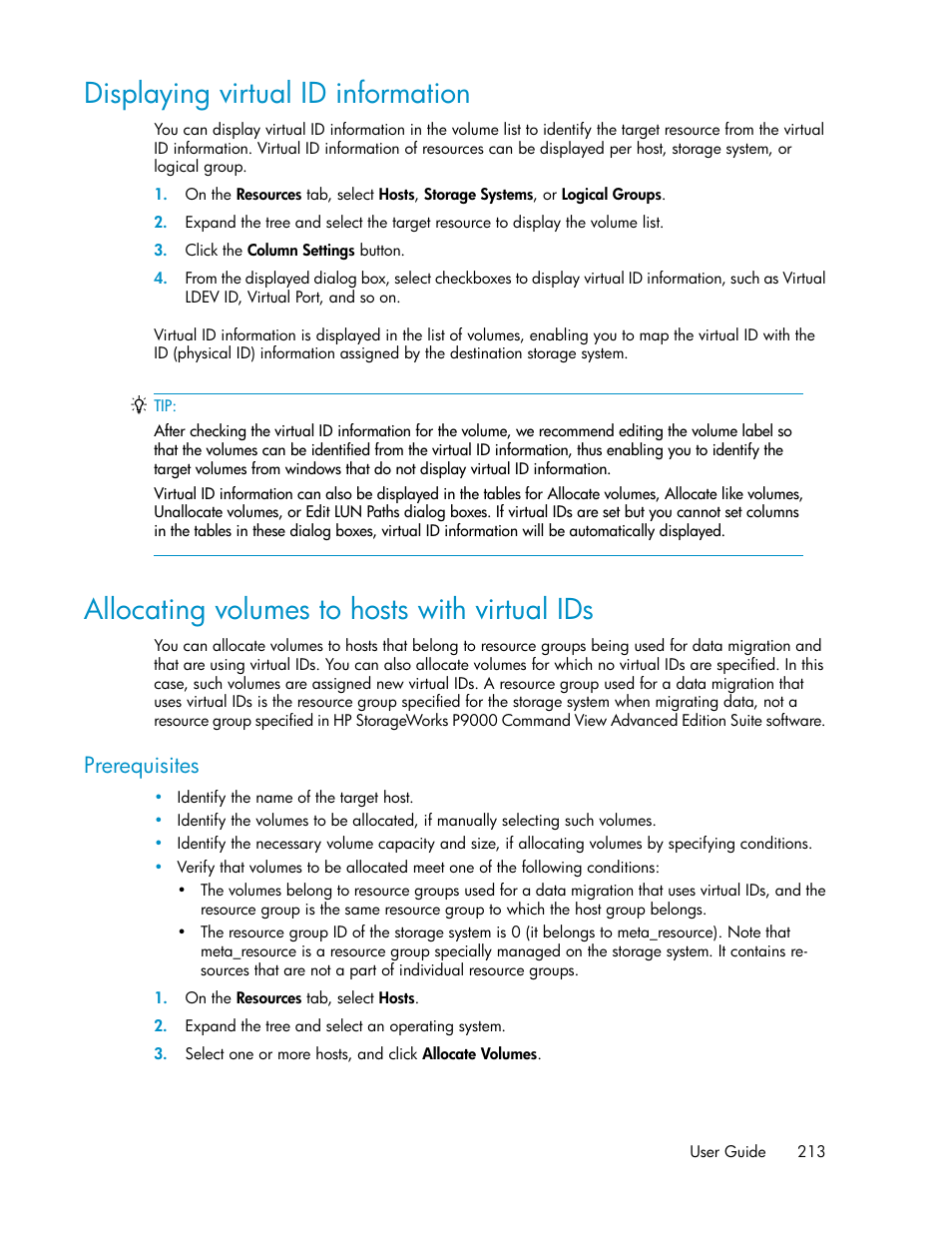 Displaying virtual ID information

You can display virtual ID information in the volume list to identify the target resource from the virtual ID information. Virtual ID information of resources can be displayed per host, storage system, or logical group.

1. On the Resources tab, select Hosts, Storage Systems, or Logical Groups.
2. Expand the tree and select the target resource to display the volume list.
3. Click the Column Settings button.
4. From the displayed dialog box, select checkboxes to display virtual ID information, such as Virtual LDEV ID, Virtual Port, and so on.

Virtual ID information is displayed in the list of volumes, enabling you to map the virtual ID with the ID (physical ID) information assigned by the destination storage system.

TIP:
After checking the virtual ID information for the volume, we recommend editing the volume label so that the volumes can be identified from the virtual ID information, thus enabling you to identify the target volumes from windows that do not display virtual ID information.

Virtual ID information can also be displayed in the tables for Allocate volumes, Allocate like volumes, Unallocate volumes, or Edit LUN Paths dialog boxes. If virtual IDs are set but you cannot set columns in the tables in these dialog boxes, virtual ID information will be automatically displayed.

Allocating volumes to hosts with virtual IDs

You can allocate volumes to hosts that belong to resource groups being used for data migration and that are using virtual IDs. You can also allocate volumes for which no virtual IDs are specified. In this case, such volumes are assigned new virtual IDs. A resource group used for a data migration that uses virtual IDs is the resource group specified for the storage system when migrating data, not a resource group specified in HP StorageWorks P9000 Command View Advanced Edition Suite software.

Prerequisites

• Identify the name of the target host.
• Identify the volumes to be allocated, if manually selecting such volumes.
• Identify the necessary volume capacity and size, if allocating volumes by specifying conditions.
• Verify that volumes to be allocated meet one of the following conditions:
  • The volumes belong to resource groups used for a data migration that uses virtual IDs, and the resource group is the same resource group to which the host group belongs.
  • The resource group ID of the storage system is 0 (it belongs to meta_resource). Note that meta_resource is a resource group specially managed on the storage system. It contains resources that are not a part of individual resource groups.

1. On the Resources tab, select Hosts.
2. Expand the tree and select an operating system.
3. Select one or more hosts, and click Allocate Volumes.

User Guide 213